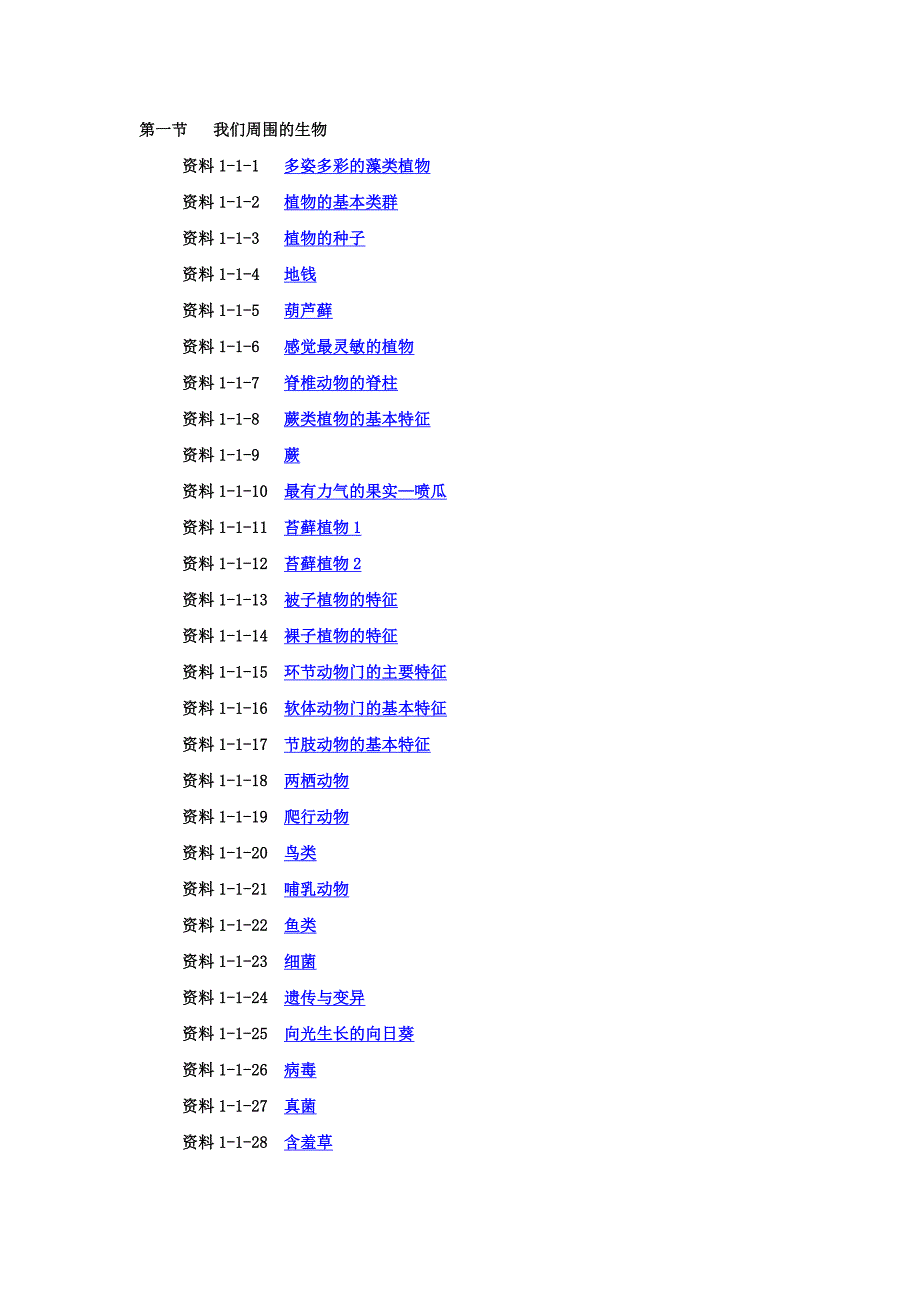 第一节　我们周围的生物

资料 1-1-1　多姿多彩的藻类植物
资料 1-1-2　植物的基本类群
资料 1-1-3　植物的种子
资料 1-1-4　地钱
资料 1-1-5　葫芦藓
资料 1-1-6　感觉最灵敏的植物
资料 1-1-7　脊椎动物的脊柱
资料 1-1-8　蕨类植物的基本特征
资料 1-1-9　蕨
资料 1-1-10　最有力气的果实—喷瓜
资料 1-1-11　苔藓植物 1
资料 1-1-12　苔藓植物 2
资料 1-1-13　被子植物的特征
资料 1-1-14　裸子植物的特征
资料 1-1-15　环节动物门的主要特征
资料 1-1-16　软体动物门的基本特征
资料 1-1-17　节肢动物的基本特征
资料 1-1-18　两栖动物
资料 1-1-19　爬行动物
资料 1-1-20　鸟类
资料 1-1-21　哺乳动物
资料 1-1-22　鱼类
资料 1-1-23　细菌
资料 1-1-24　遗传与变异
资料 1-1-25　向光生长的向日葵
资料 1-1-26　病毒
资料 1-1-27　真菌
资料 1-1-28　含羞草